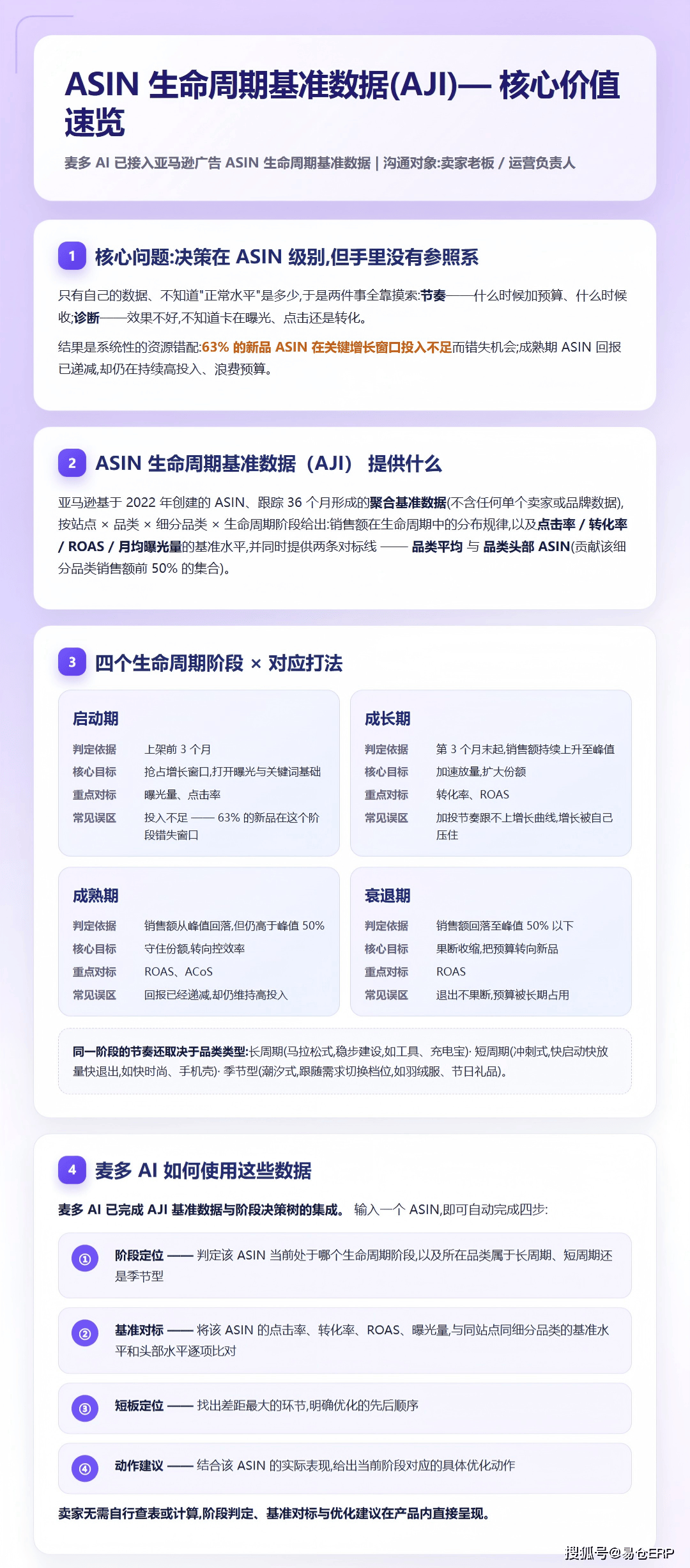 ASIN 生命周期基准数据(AJI)— 核心价值速览

麦多 AI 已接入亚马逊广告 ASIN 生命周期基准数据 | 沟通对象:卖家老板 / 运营负责人

1 核心问题:决策在 ASIN 级别,但手里没有参照系

只有自己的数据、不知道"正常水平"是多少,于是两件事全靠摸索:节奏——什么时候加预算、什么时候收;诊断——效果不好,不知道卡在曝光、点击还是转化。

结果是系统性的资源错配:63% 的新品 ASIN 在关键增长窗口投入不足而错失机会;成熟期 ASIN 回报已递减,却仍在持续高投入、浪费预算。

2 ASIN 生命周期基准数据（AJI） 提供什么

亚马逊基于 2022 年创建的 ASIN、跟踪 36 个月形成的聚合基准数据(不含任何单个卖家或品牌数据),按站点 × 品类 × 细分品类 × 生命周期阶段给出:销售额在生命周期中的分布规律,以及点击率 / 转化率 / ROAS / 月均曝光量的基准水平,并同时提供两条对标线 —— 品类平均 与 品类头部 ASIN(贡献该细分品类销售额前 50% 的集合)。

3 四个生命周期阶段 × 对应打法

启动期
判定依据 上架前 3 个月
核心目标 抢占增长窗口,打开曝光与关键词基础
重点对标 曝光量、点击率
常见误区 投入不足 —— 63% 的新品在这个阶段错失窗口

成长期
判定依据 第 3 个月末起,销售额持续上升至峰值
核心目标 加速放量,扩大份额
重点对标 转化率、ROAS
常见误区 加投节奏跟不上增长曲线,增长被自己压住

成熟期
判定依据 销售额从峰值回落,但仍高于峰值 50%
核心目标 守住份额,转向控效率
重点对标 ROAS、ACoS
常见误区 回报已经递减,却仍维持高投入

衰退期
判定依据 销售额回落至峰值 50% 以下
核心目标 果断收缩,把预算转向新品
重点对标 ROAS
常见误区 退出不果断,预算被长期占用

同一阶段的节奏还取决于品类类型:长周期(马拉松式,稳步建设,如工具、充电宝)· 短周期(冲刺式,快启动快放量快退出,如快时尚、手机壳)· 季节型(潮汐式,跟随需求切换档位,如羽绒服、节日礼品)。

4 麦多 AI 如何使用这些数据

麦多 AI 已完成 AJI 基准数据与阶段决策树的集成。 输入一个 ASIN,即可自动完成四步:

① 阶段定位 —— 判定该 ASIN 当前处于哪个生命周期阶段,以及所在品类属于长周期、短周期还是季节型

② 基准对标 —— 将该 ASIN 的点击率、转化率、ROAS、曝光量,与同站点同细分品类的基准水平和头部水平逐项比对

③ 短板定位 —— 找出差距最大的环节,明确优化的先后顺序

④ 动作建议 —— 结合该 ASIN 的实际表现,给出当前阶段对应的具体优化动作

卖家无需自行查表或计算,阶段判定、基准对标与优化建议在产品内直接呈现。

搜狐号@易仓ERP